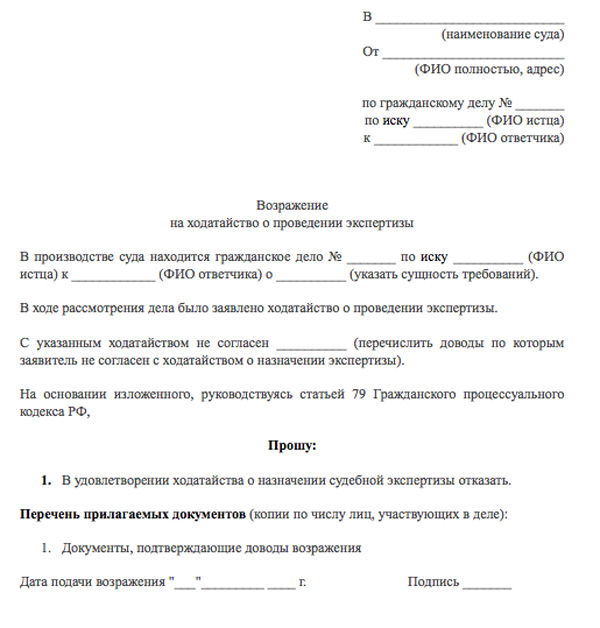 В ___________________________
(наименование суда)
От __________________________
(ФИО полностью, адрес)

по гражданскому делу № _______
по иску __________ (ФИО истца)
к ____________ (ФИО ответчика)

Возражение
на ходатайство о проведении экспертизы

В производстве суда находится гражданское дело № _______ по иску __________ (ФИО истца) к ____________ (ФИО ответчика) о __________ (указать сущность требований).

В ходе рассмотрения дела было заявлено ходатайство о проведении экспертизы.

С указанным ходатайством не согласен __________ (перечислить доводы по которым заявитель не согласен с ходатайством о назначении экспертизы).

На основании изложенного, руководствуясь статьей 79 Гражданского процессуального кодекса РФ,

Прошу:

1. В удовлетворении ходатайства о назначении судебной экспертизы отказать.

Перечень прилагаемых документов (копии по числу лиц, участвующих в деле):

1. Документы, подтверждающие доводы возражения

Дата подачи возражения "___"_________ ____ г. Подпись _______